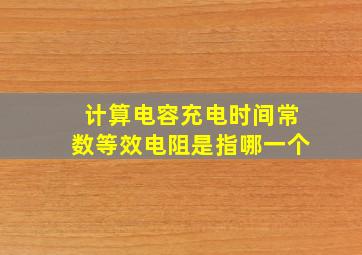 计算电容充电时间常数等效电阻是指哪一个